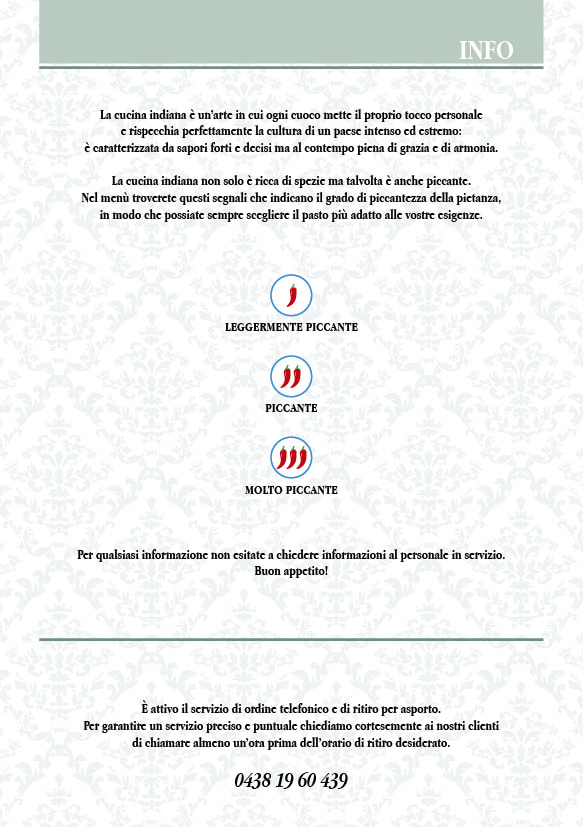 INFO

La cucina indiana è un'arte in cui ogni cuoco mette il proprio tocco personale e rispecchia perfettamente la cultura di un paese intenso ed estremo: è caratterizzata da sapori forti e decisi ma al contempo piena di grazia e di armonia.

La cucina indiana non solo è ricca di spezie ma talvolta è anche piccante. Nel menù troverete questi segnali che indicano il grado di piccantezza della pietanza, in modo che possiate sempre scegliere il pasto più adatto alle vostre esigenze.

LEGGERMENTE PICCANTE

PICCANTE

MOLTO PICCANTE

Per qualsiasi informazione non esitate a chiedere informazioni al personale in servizio.
Buon appetito!

È attivo il servizio di ordine telefonico e di ritiro per asporto.
Per garantire un servizio preciso e puntuale chiediamo cortesemente ai nostri clienti di chiamare almeno un'ora prima dell'orario di ritiro desiderato.

0438 19 60 439